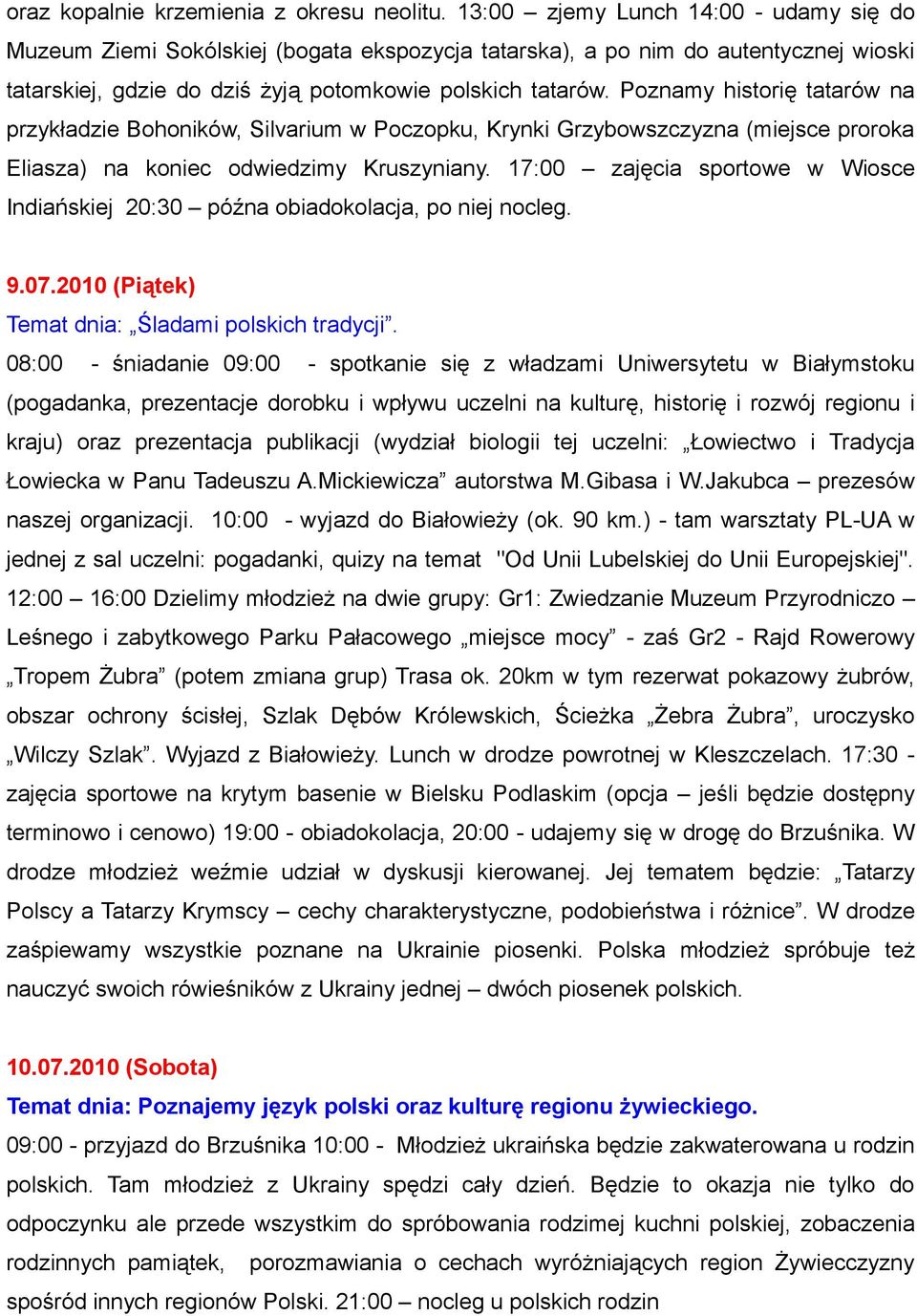 oraz kopalnie krzemienia z okresu neolitu. 13:00 – zjemy Lunch 14:00 - udamy się do Muzeum Ziemi Sokólskiej (bogata ekspozycja tatarska), a po nim do autentycznej wioski tatarskiej, gdzie do dziś żyją potomkowie polskich tatarów. Poznamy historię tatarów na przykładzie Bohoników, Silvarium w Poczopku, Krynki Grzybowszczyzna (miejsce proroka Eliasza) na koniec odwiedzimy Kruszyniany. 17:00 – zajęcia sportowe w Wiosce Indiańskiej 20:30 – późna obiadokolacja, po niej nocleg.

9.07.2010 (Piątek)
Temat dnia: „Śladami polskich tradycji”.
08:00 - śniadanie 09:00 - spotkanie się z władzami Uniwersytetu w Białymstoku (pogadanka, prezentacje dorobku i wpływu uczelni na kulturę, historię i rozwój regionu i kraju) oraz prezentacja publikacji (wydział biologii tej uczelni: „Łowiectwo i Tradycja Łowiecka w Panu Tadeuszu A.Mickiewicza” autorstwa M.Gibasa i W.Jakubca – prezesów naszej organizacji. 10:00 - wyjazd do Białowieży (ok. 90 km.) - tam warsztaty PL-UA w jednej z sal uczelni: pogadanki, quizy na temat "Od Unii Lubelskiej do Unii Europejskiej". 12:00 – 16:00 Dzielimy młodzież na dwie grupy: Gr1: Zwiedzanie Muzeum Przyrodniczo – Leśnego i zabytkowego Parku Pałacowego „miejsce mocy” - zaś Gr2 - Rajd Rowerowy „Tropem Żubra” (potem zmiana grup) Trasa ok. 20km w tym rezerwat pokazowy żubrów, obszar ochrony ścisłej, Szlak Dębów Królewskich, Ścieżka „Żebra Żubra”, uroczysko „Wilczy Szlak”. Wyjazd z Białowieży. Lunch w drodze powrotnej w Kleszczelach. 17:30 - zajęcia sportowe na krytym basenie w Bielsku Podlaskim (opcja – jeśli będzie dostępny terminowo i cenowo) 19:00 - obiadokolacja, 20:00 - udajemy się w drogę do Brzuśnika. W drodze młodzież weźmie udział w dyskusji kierowanej. Jej tematem będzie: „Tatarzy Polscy a Tatarzy Krymscy – cechy charakterystyczne, podobieństwa i różnice”. W drodze zaśpiewamy wszystkie poznane na Ukrainie piosenki. Polska młodzież spróbuje też nauczyć swoich rówieśników z Ukrainy jednej – dwóch piosenek polskich.

10.07.2010 (Sobota)
Temat dnia: Poznajemy język polski oraz kulturę regionu żywieckiego.
09:00 - przyjazd do Brzuśnika 10:00 - Młodzież ukraińska będzie zakwaterowana u rodzin polskich. Tam młodzież z Ukrainy spędzi cały dzień. Będzie to okazja nie tylko do odpoczynku ale przede wszystkim do spróbowania rodzimej kuchni polskiej, zobaczenia rodzinnych pamiątek, porozmawiania o cechach wyróżniających region Żywiecczyzny spośród innych regionów Polski. 21:00 – nocleg u polskich rodzin